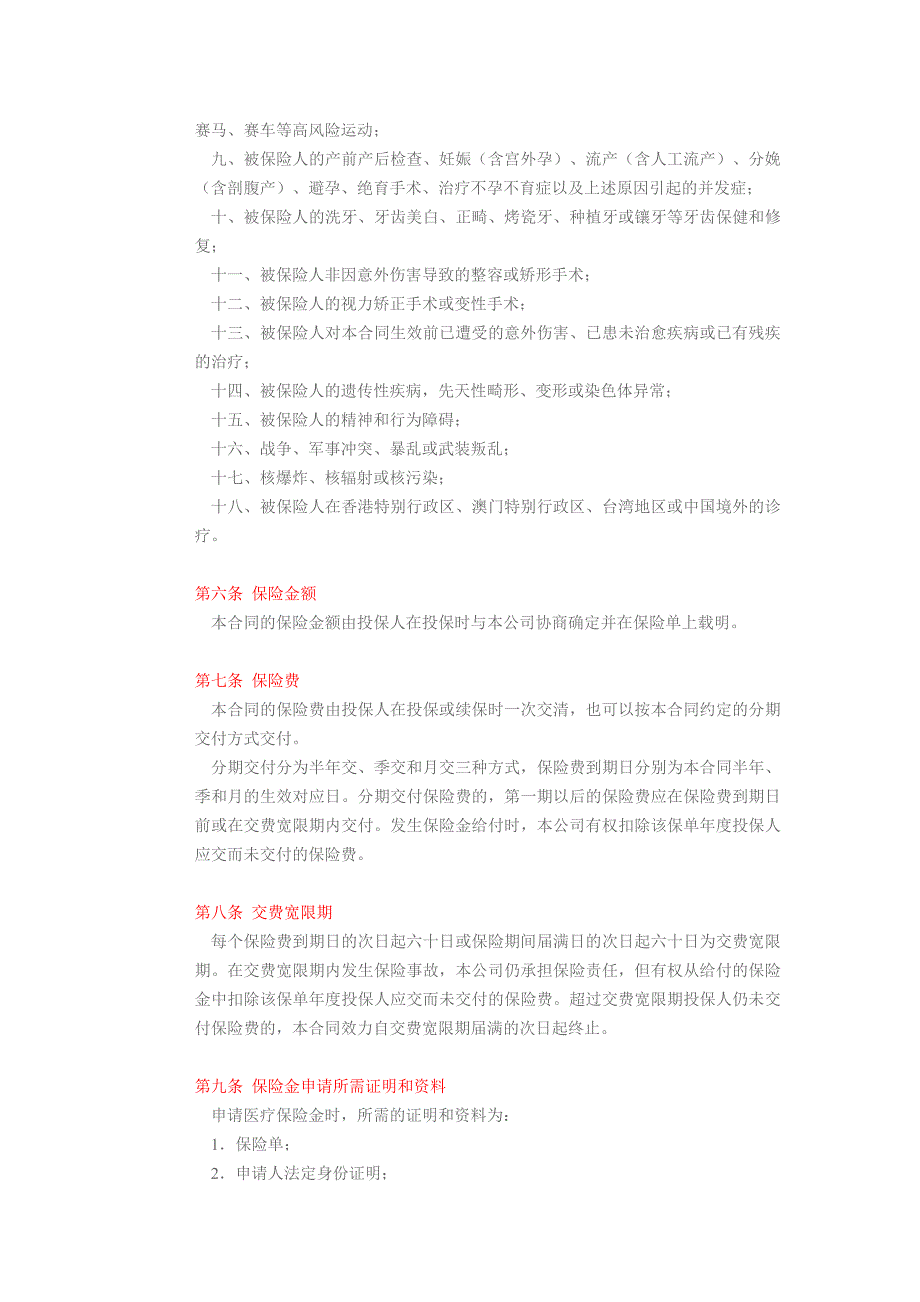 赛马、赛车等高风险运动；

九、被保险人的产前产后检查、妊娠（含宫外孕）、流产（含人工流产）、分娩（含剖腹产）、避孕、绝育手术、治疗不孕不育症以及上述原因引起的并发症；

十、被保险人的洗牙、牙齿美白、正畸、烤瓷牙、种植牙或镶牙等牙齿保健和修复；

十一、被保险人非因意外伤害导致的整容或矫形手术；

十二、被保险人的视力矫正手术或变性手术；

十三、被保险人对本合同生效前已遭受的意外伤害、已患未治愈疾病或已有残疾的治疗；

十四、被保险人的遗传性疾病，先天性畸形、变形或染色体异常；

十五、被保险人的精神和行为障碍；

十六、战争、军事冲突、暴乱或武装叛乱；

十七、核爆炸、核辐射或核污染；

十八、被保险人在香港特别行政区、澳门特别行政区、台湾地区或中国境外的诊疗。

第六条 保险金额

本合同的保险金额由投保人在投保时与本公司协商确定并在保险单上载明。

第七条 保险费

本合同的保险费由投保人在投保或续保时一次交清，也可以按本合同约定的分期交付方式交付。

分期交付分为半年交、季交和月交三种方式，保险费到期日分别为本合同半年、季和月的生效对应日。分期交付保险费的，第一期以后的保险费应在保险费到期日前或在交费宽限期内交付。发生保险金给付时，本公司有权扣除该保单年度投保人应交而未交付的保险费。

第八条 交费宽限期

每个保险费到期日的次日起六十日或保险期间届满日的次日起六十日为交费宽限期。在交费宽限期内发生保险事故，本公司仍承担保险责任，但有权从给付的保险金中扣除该保单年度投保人应交而未交付的保险费。超过交费宽限期投保人仍未交付保险费的，本合同效力自交费宽限期届满的次日起终止。

第九条 保险金申请所需证明和资料

申请医疗保险金时，所需的证明和资料为：

1．保险单；

2．申请人法定身份证明；